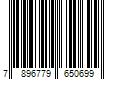 7 896779 650699